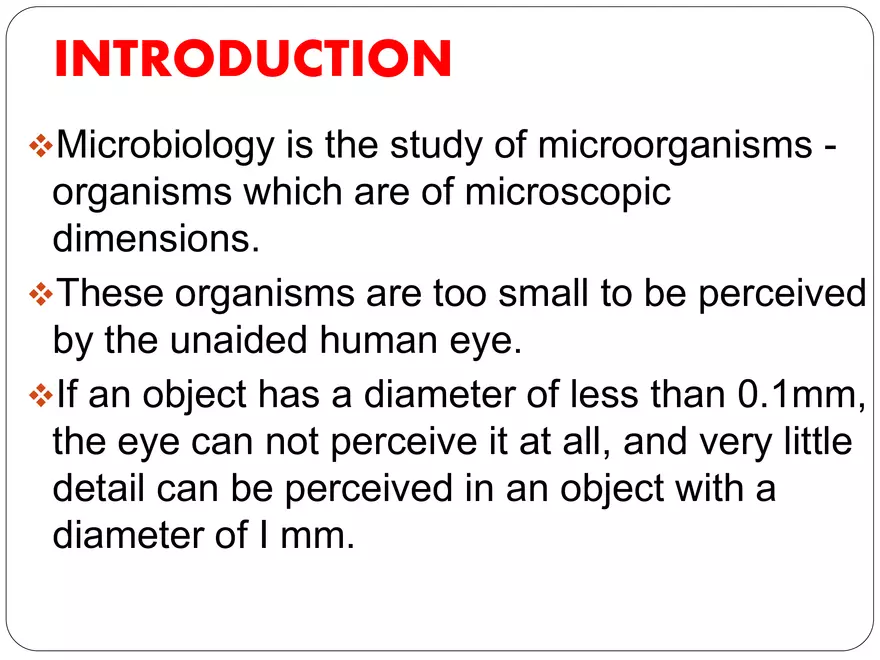 INTRODUCTION

❖Microbiology is the study of microorganisms - organisms which are of microscopic dimensions.

❖These organisms are too small to be perceived by the unaided human eye.

❖If an object has a diameter of less than 0.1mm, the eye can not perceive it at all, and very little detail can be perceived in an object with a diameter of I mm.